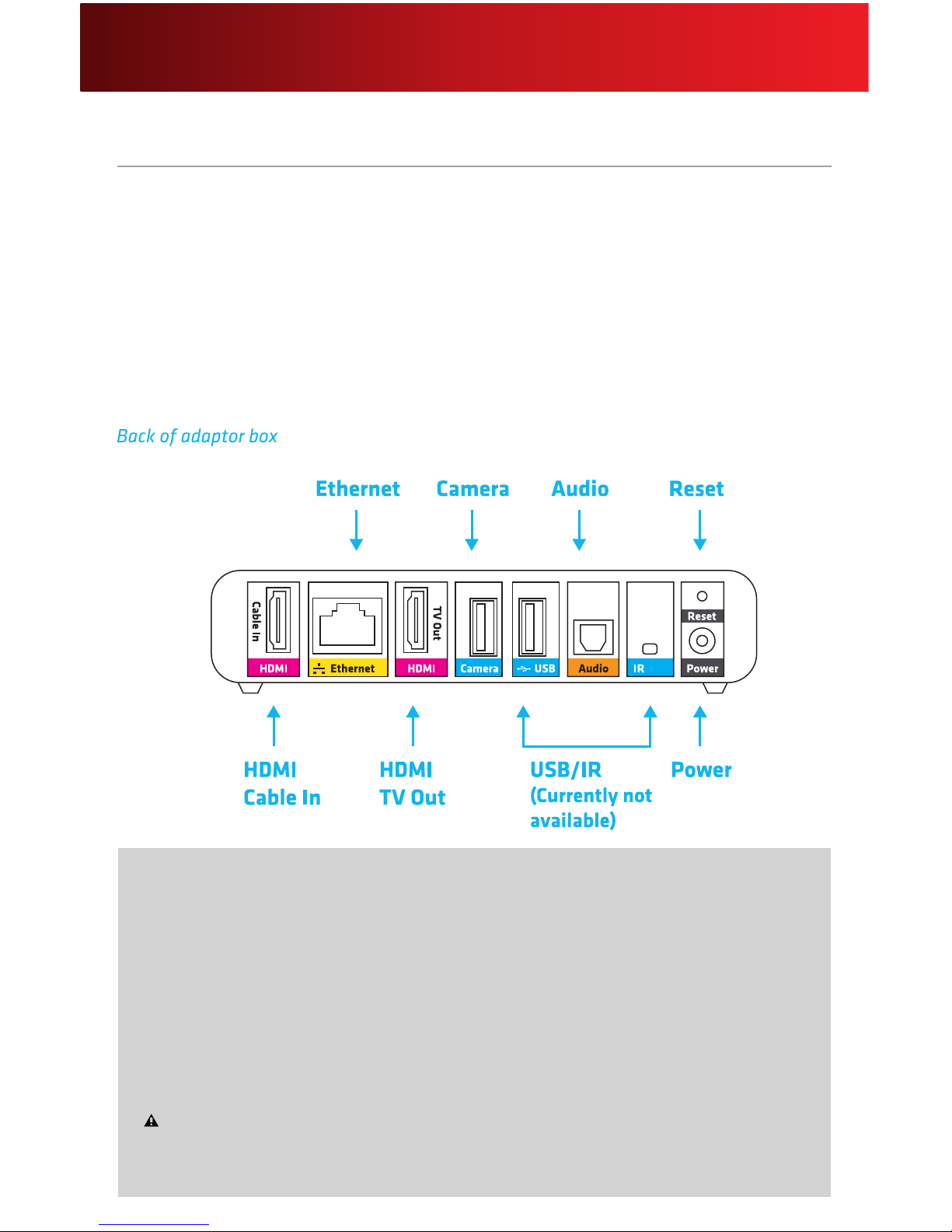 Back of adaptor box

Ethernet Camera Audio Reset

Cable In
HDMI
Ethernet
TV Out
HDMI
Camera
USB
Audio
IR
Reset
Power

HDMI Cable In

HDMI TV Out

USB/IR (Currently not available)

Power